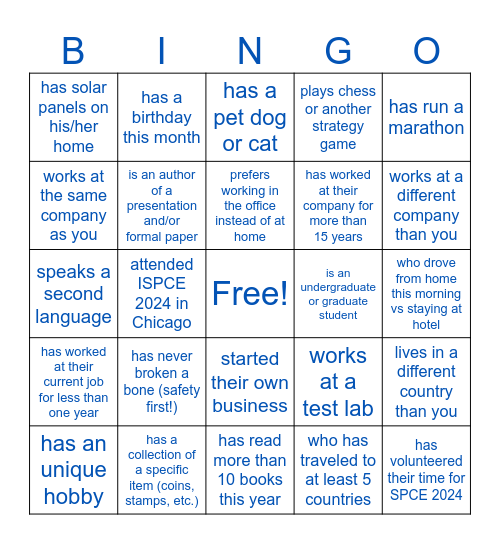 | B | I | N | G | O |
|---|---|---|---|---|
| has solar panels on his/her home | has a birthday this month | has a pet dog or cat | plays chess or another strategy game | has run a marathon |
| works at the same company as you | is an author of a presentation and/or formal paper | prefers working in the office instead of at home | has worked at their company for more than 15 years | works at a different company than you |
| speaks a second language | attended ISPCE 2024 in Chicago | Free! | is an undergraduate or graduate student | who drove from home this morning vs staying at hotel |
| has worked at their current job for less than one year | has never broken a bone (safety first!) | started their own business | works at a test lab | lives in a different country than you |
| has an unique hobby | has a collection of a specific item (coins, stamps, etc.) | has read more than 10 books this year | who has traveled to at least 5 countries | has volunteered their time for SPCE 2024 |